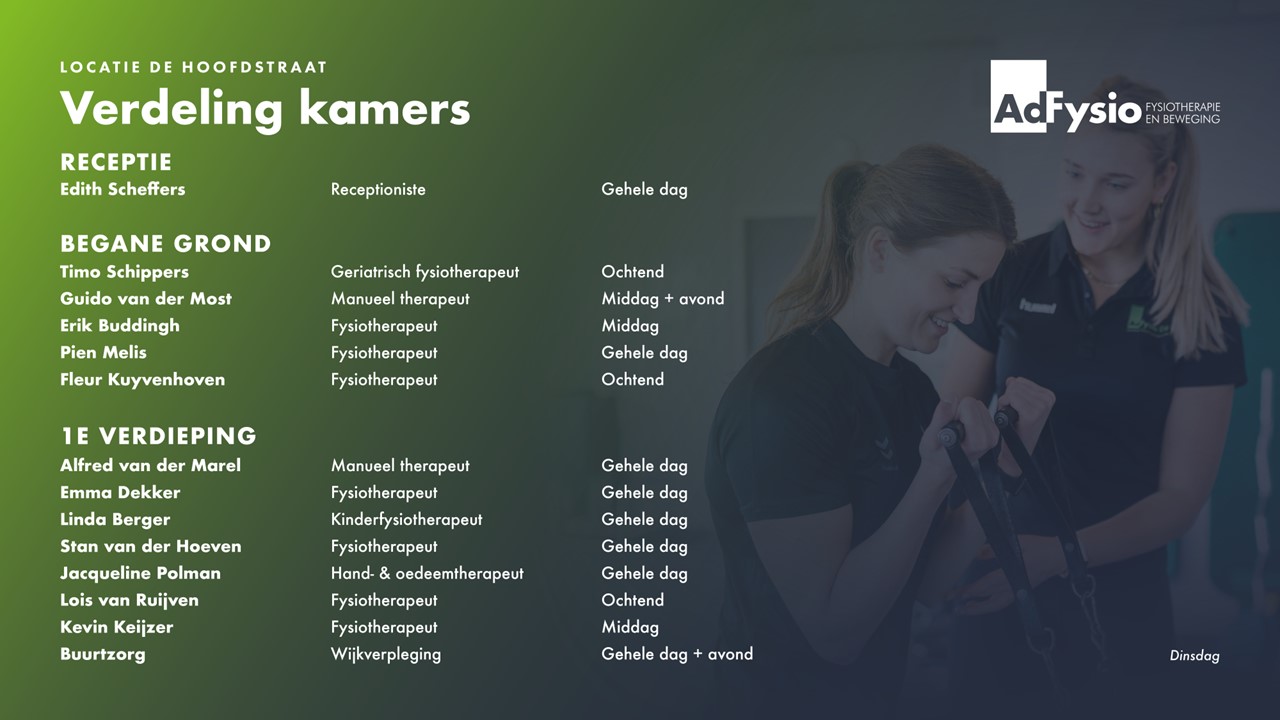 LOCATIE DE HOOFDSTRAAT

Verdeling kamers

AdFysio FYSIOTHERAPIE EN BEWEGING

RECEPTIE
Edith Scheffers Receptioniste Gehele dag

BEGANE GROND
Timo Schippers Geriatrisch fysiotherapeut Ochtend
Guido van der Most Manueel therapeut Middag + avond
Erik Buddingh Fysiotherapeut Middag
Pien Melis Fysiotherapeut Gehele dag
Fleur Kuyvenhoven Fysiotherapeut Ochtend

1E VERDIEPING
Alfred van der Marel Manueel therapeut Gehele dag
Emma Dekker Fysiotherapeut Gehele dag
Linda Berger Kinderfysiotherapeut Gehele dag
Stan van der Hoeven Fysiotherapeut Gehele dag
Jacqueline Polman Hand- & oedeemtherapeut Gehele dag
Lois van Ruijven Fysiotherapeut Ochtend
Kevin Keijzer Fysiotherapeut Middag
Buurtzorg Wijkverpleging Gehele dag + avond

Dinsdag